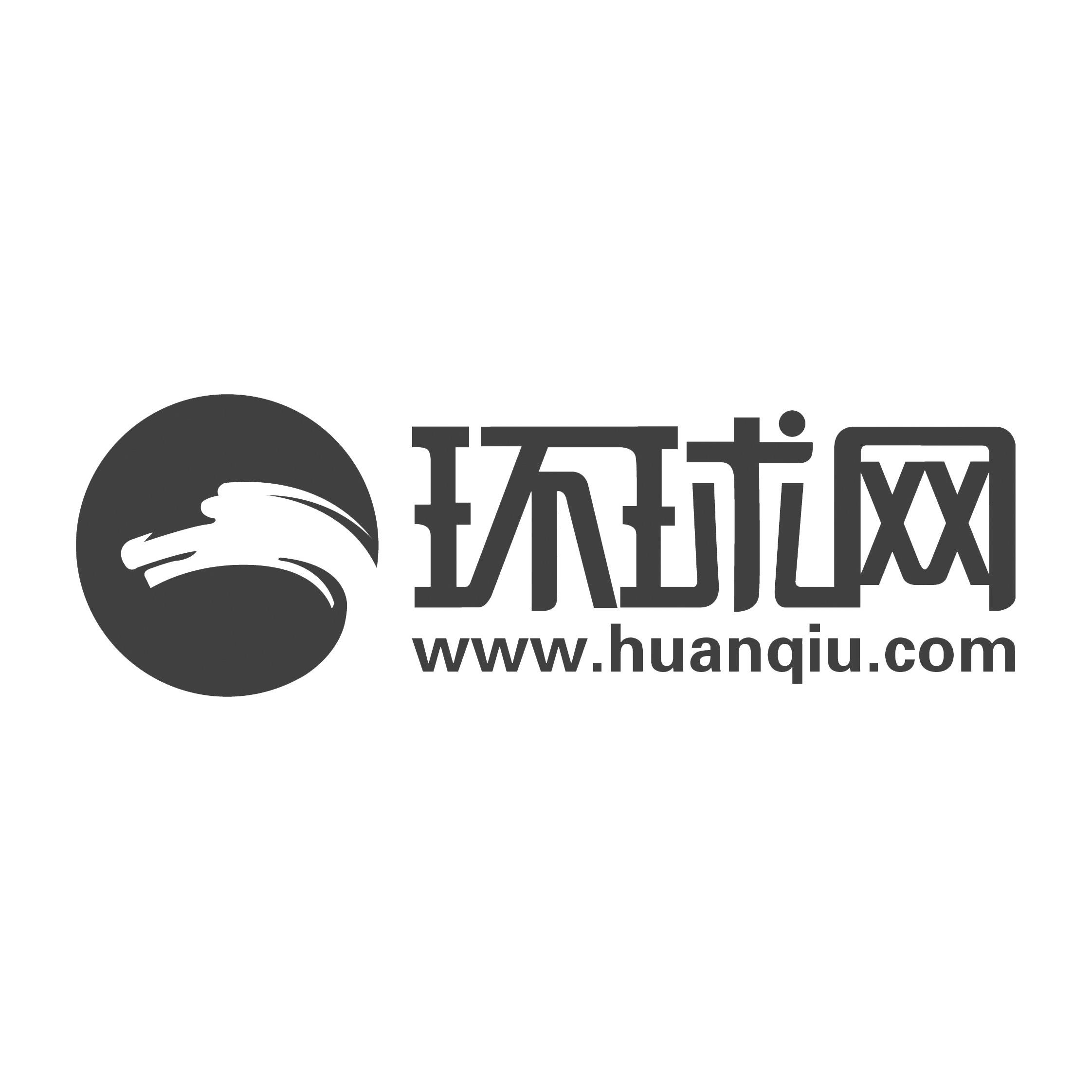 环球网
www.huanqiu.com